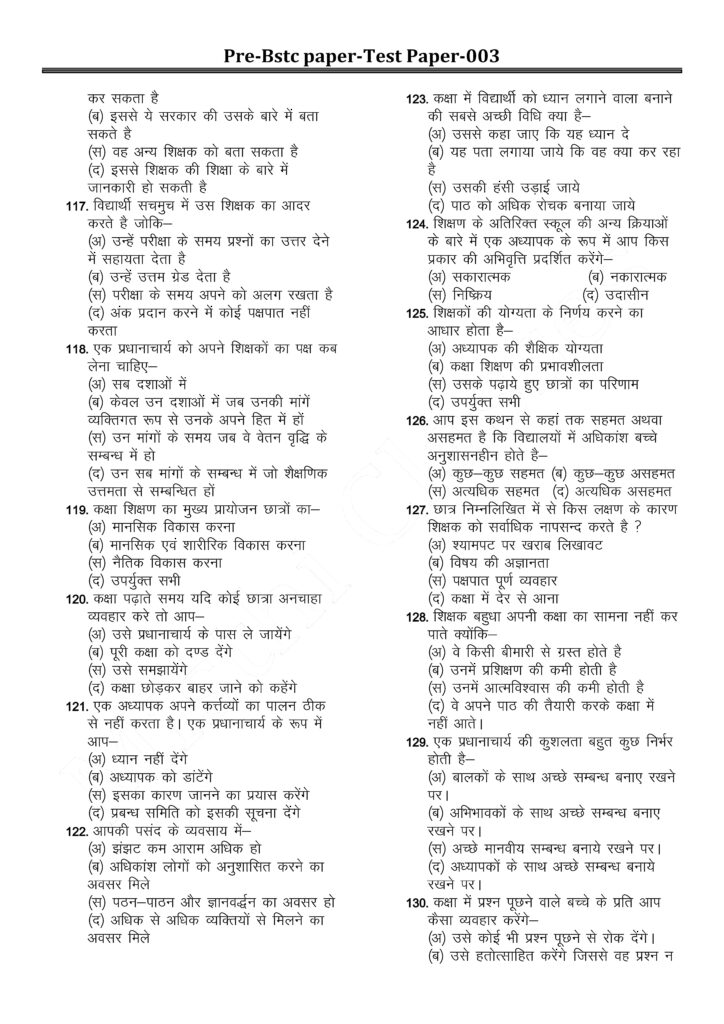 Pre-Bstc paper-Test Paper-003

कर सकता है
(ब) इससे ये सरकार की उसके बारे में बता सकते है
(स) वह अन्य शिक्षक को बता सकता है
(द) इससे शिक्षक की शिक्षा के बारे में जानकारी हो सकती है

117. विद्यार्थी सचमुच में उस शिक्षक का आदर करते है जोकि–
(अ) उन्हें परीक्षा के समय प्रश्नों का उत्तर देने में सहायता देता है
(ब) उन्हें उत्तम ग्रेड देता है
(स) परीक्षा के समय अपने को अलग रखता है
(द) अंक प्रदान करने में कोई पक्षपात नहीं करता

118. एक प्रधानाचार्य को अपने शिक्षकों का पक्ष कब लेना चाहिए–
(अ) सब दशाओं में
(ब) केवल उन दशाओं में जब उनकी मांगें व्यक्तिगत रूप से उनके अपने हित में हों
(स) उन मांगों के समय जब वे वेतन वृद्धि के सम्बन्ध में हो
(द) उन सब मांगों के सम्बन्ध में जो शैक्षणिक उत्तमता से सम्बन्धित हों

119. कक्षा शिक्षण का मुख्य प्रायोजन छात्रों का–
(अ) मानसिक विकास करना
(ब) मानसिक एवं शारीरिक विकास करना
(स) नैतिक विकास करना
(द) उपर्युक्त सभी

120. कक्षा पढ़ाते समय यदि कोई छात्रा अनचाहा व्यवहार करे तो आप–
(अ) उसे प्रधानाचार्य के पास ले जायेंगे
(ब) पूरी कक्षा को दण्ड देंगे
(स) उसे समझायेंगे
(द) कक्षा छोड़कर बाहर जाने को कहेंगे

121. एक अध्यापक अपने कर्त्तव्यों का पालन ठीक से नहीं करता है। एक प्रधानाचार्य के रूप में आप–
(अ) ध्यान नहीं देंगे
(ब) अध्यापक को डांटेंगे
(स) इसका कारण जानने का प्रयास करेंगे
(द) प्रबन्ध समिति को इसकी सूचना देंगे

122. आपकी पसंद के व्यवसाय में–
(अ) झंझट कम आराम अधिक हो
(ब) अधिकांश लोगों को अनुशासित करने का अवसर मिले
(स) पठन–पाठन और ज्ञानवर्द्धन का अवसर हो
(द) अधिक से अधिक व्यक्तियों से मिलने का अवसर मिले

123. कक्षा में विद्यार्थी को ध्यान लगाने वाला बनाने की सबसे अच्छी विधि क्या है–
(अ) उससे कहा जाए कि यह ध्यान दे
(ब) यह पता लगाया जाये कि वह क्या कर रहा है
(स) उसकी हंसी उड़ाई जाये
(द) पाठ को अधिक रोचक बनाया जाये

124. शिक्षण के अतिरिक्त स्कूल की अन्य क्रियाओं के बारे में एक अध्यापक के रूप में आप किस प्रकार की अभिवृत्ति प्रदर्शित करेंगे–
(अ) सकारात्मक (ब) नकारात्मक
(स) निष्क्रिय (द) उदासीन

125. शिक्षकों की योग्यता के निर्णय करने का आधार होता है–
(अ) अध्यापक की शैक्षिक योग्यता
(ब) कक्षा शिक्षण की प्रभावशीलता
(स) उसके पढ़ाये हुए छात्रों का परिणाम
(द) उपर्युक्त सभी

126. आप इस कथन से कहां तक सहमत अथवा असहमत है कि विद्यालयों में अधिकांश बच्चे अनुशासनहीन होते है–
(अ) कुछ–कुछ सहमत (ब) कुछ–कुछ असहमत
(स) अत्यधिक सहमत (द) अत्यधिक असहमत

127. छात्र निम्नलिखित में से किस लक्षण के कारण शिक्षक को सर्वाधिक नापसन्द करते है ?
(अ) श्यामपट पर खराब लिखावट
(ब) विषय की अज्ञानता
(स) पक्षपात पूर्ण व्यवहार
(द) कक्षा में देर से आना

128. शिक्षक बहुधा अपनी कक्षा का सामना नहीं कर पाते क्योंकि–
(अ) वे किसी बीमारी से ग्रस्त होते है
(ब) उनमें प्रशिक्षण की कमी होती है
(स) उनमें आत्मविश्वास की कमी होती है
(द) वे अपने पाठ की तैयारी करके कक्षा में नहीं आते।

129. एक प्रधानाचार्य की कुशलता बहुत कुछ निर्भर होती है–
(अ) बालकों के साथ अच्छे सम्बन्ध बनाए रखने पर।
(ब) अभिभावकों के साथ अच्छे सम्बन्ध बनाए रखने पर।
(स) अच्छे मानवीय सम्बन्ध बनाये रखने पर।
(द) अध्यापकों के साथ अच्छे सम्बन्ध बनाये रखने पर।

130. कक्षा में प्रश्न पूछने वाले बच्चे के प्रति आप कैसा व्यवहार करेंगे–
(अ) उसे कोई भी प्रश्न पूछने से रोक देंगे।
(ब) उसे हतोत्साहित करेंगे जिससे वह प्रश्न न